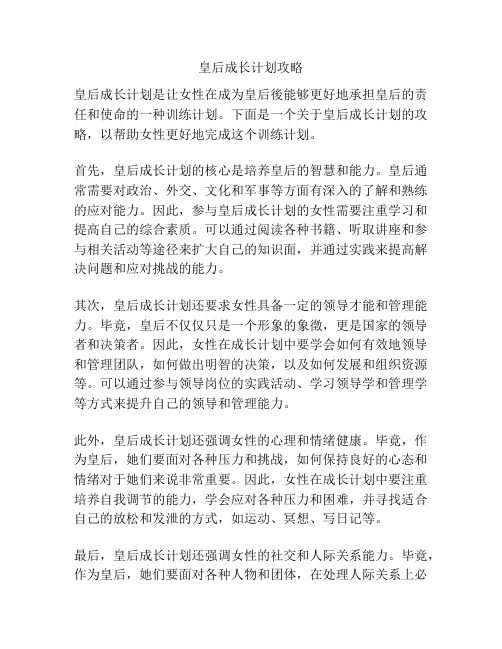 皇后成长计划攻略

皇后成长计划是让女性在成为皇后後能够更好地承担皇后的责任和使命的一种训练计划。下面是一个关于皇后成长计划的攻略，以帮助女性更好地完成这个训练计划。

首先，皇后成长计划的核心是培养皇后的智慧和能力。皇后通常需要对政治、外交、文化和军事等方面有深入的了解和熟练的应对能力。因此，参与皇后成长计划的女性需要注重学习和提高自己的综合素质。可以通过阅读各种书籍、听取讲座和参与相关活动等途径来扩大自己的知识面，并通过实践来提高解决问题和应对挑战的能力。

其次，皇后成长计划还要求女性具备一定的领导才能和管理能力。毕竟，皇后不仅仅只是一个形象的象徵，更是国家的领导者和决策者。因此，女性在成长计划中要学会如何有效地领导和管理团队，如何做出明智的决策，以及如何发展和组织资源等。可以通过参与领导岗位的实践活动、学习领导学和管理学等方式来提升自己的领导和管理能力。

此外，皇后成长计划还强调女性的心理和情绪健康。毕竟，作为皇后，她们要面对各种压力和挑战，如何保持良好的心态和情绪对于她们来说非常重要。因此，女性在成长计划中要注重培养自我调节的能力，学会应对各种压力和困难，并寻找适合自己的放松和发泄的方式，如运动、冥想、写日记等。

最后，皇后成长计划还强调女性的社交和人际关系能力。毕竟，作为皇后，她们要面对各种人物和团体，在处理人际关系上必